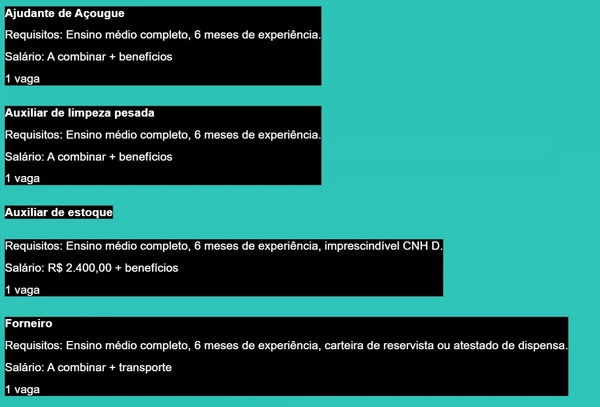 Ajudante de Açougue

Requisitos: Ensino médio completo, 6 meses de experiência.

Salário: A combinar + benefícios

1 vaga

Auxiliar de limpeza pesada

Requisitos: Ensino médio completo, 6 meses de experiência.

Salário: A combinar + benefícios

1 vaga

Auxiliar de estoque

Requisitos: Ensino médio completo, 6 meses de experiência, imprescindível CNH D.

Salário: R$ 2.400,00 + benefícios

1 vaga

Forneiro

Requisitos: Ensino médio completo, 6 meses de experiência, carteira de reservista ou atestado de dispensa.

Salário: A combinar + transporte

1 vaga